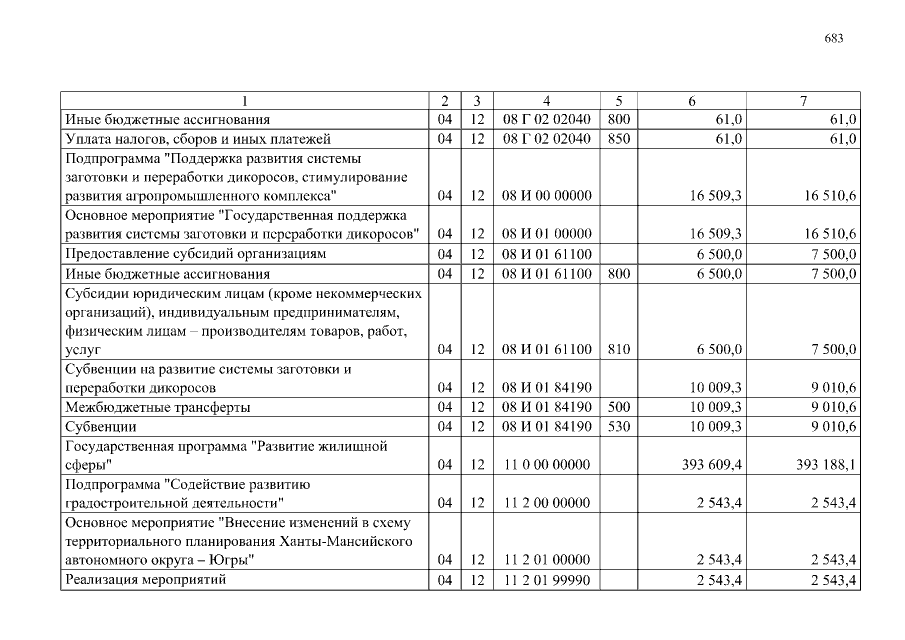 683

| 1 | 2 | 3 | 4 | 5 | 6 | 7 |
|---|---|---|---|---|---|---|
| Иные бюджетные ассигнования | 04 | 12 | 08 Г 02 02040 | 800 | 61,0 | 61,0 |
| Уплата налогов, сборов и иных платежей | 04 | 12 | 08 Г 02 02040 | 850 | 61,0 | 61,0 |
| Подпрограмма "Поддержка развития системы заготовки и переработки дикоросов, стимулирование развития агропромышленного комплекса" | 04 | 12 | 08 И 00 00000 | | 16 509,3 | 16 510,6 |
| Основное мероприятие "Государственная поддержка развития системы заготовки и переработки дикоросов" | 04 | 12 | 08 И 01 00000 | | 16 509,3 | 16 510,6 |
| Предоставление субсидий организациям | 04 | 12 | 08 И 01 61100 | | 6 500,0 | 7 500,0 |
| Иные бюджетные ассигнования | 04 | 12 | 08 И 01 61100 | 800 | 6 500,0 | 7 500,0 |
| Субсидии юридическим лицам (кроме некоммерческих организаций), индивидуальным предпринимателям, физическим лицам – производителям товаров, работ, услуг | 04 | 12 | 08 И 01 61100 | 810 | 6 500,0 | 7 500,0 |
| Субвенции на развитие системы заготовки и переработки дикоросов | 04 | 12 | 08 И 01 84190 | | 10 009,3 | 9 010,6 |
| Межбюджетные трансферты | 04 | 12 | 08 И 01 84190 | 500 | 10 009,3 | 9 010,6 |
| Субвенции | 04 | 12 | 08 И 01 84190 | 530 | 10 009,3 | 9 010,6 |
| Государственная программа "Развитие жилищной сферы" | 04 | 12 | 11 0 00 00000 | | 393 609,4 | 393 188,1 |
| Подпрограмма "Содействие развитию градостроительной деятельности" | 04 | 12 | 11 2 00 00000 | | 2 543,4 | 2 543,4 |
| Основное мероприятие "Внесение изменений в схему территориального планирования Ханты-Мансийского автономного округа – Югры" | 04 | 12 | 11 2 01 00000 | | 2 543,4 | 2 543,4 |
| Реализация мероприятий | 04 | 12 | 11 2 01 99990 | | 2 543,4 | 2 543,4 |